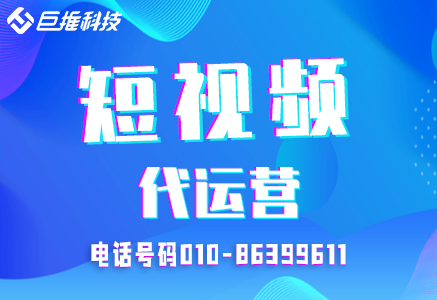 巨推科技

短视频

代运营

电话号码010-86399611